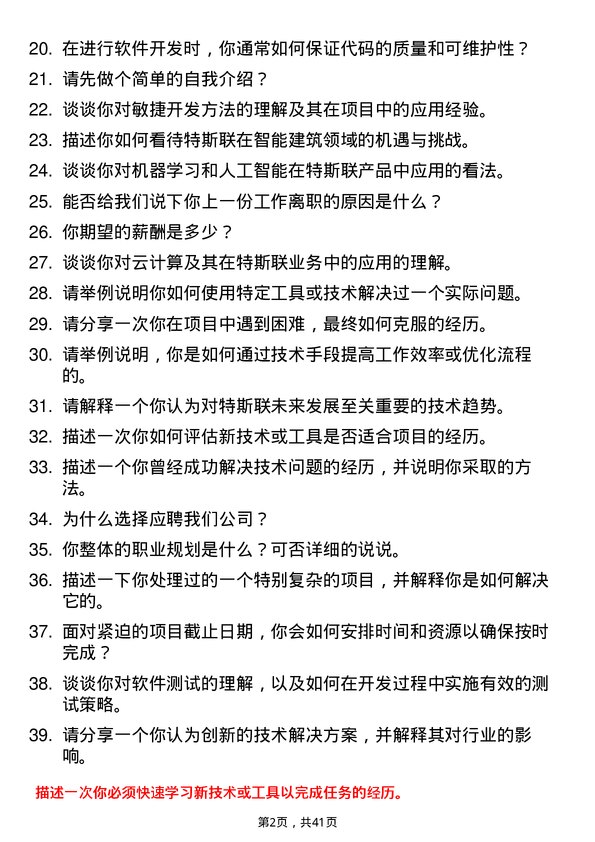 20. 在进行软件开发时，你通常如何保证代码的质量和可维护性？

21. 请先做个简单的自我介绍？

22. 谈谈你对敏捷开发方法的理解及其在项目中的应用经验。

23. 描述你如何看待特斯联在智能建筑领域的机遇与挑战。

24. 谈谈你对机器学习和人工智能在特斯联产品中应用的看法。

25. 能否给我们说下你上一份工作离职的原因是什么？

26. 你期望的薪酬是多少？

27. 谈谈你对云计算及其在特斯联业务中的应用的理解。

28. 请举例说明你如何使用特定工具或技术解决过一个实际问题。

29. 请分享一次你在项目中遇到困难，最终如何克服的经历。

30. 请举例说明，你是如何通过技术手段提高工作效率或优化流程的。

31. 请解释一个你认为对特斯联未来发展至关重要的技术趋势。

32. 描述一次你如何评估新技术或工具是否适合项目的经历。

33. 描述一个你曾经成功解决技术问题的经历，并说明你采取的方法。

34. 为什么选择应聘我们公司？

35. 你整体的职业规划是什么？可否详细的说说。

36. 描述一下你处理过的一个特别复杂的项目，并解释你是如何解决它的。

37. 面对紧迫的项目截止日期，你会如何安排时间和资源以确保按时完成？

38. 谈谈你对软件测试的理解，以及如何在开发过程中实施有效的测试策略。

39. 请分享一个你认为创新的技术解决方案，并解释其对行业的影响。

描述一次你必须快速学习新技术或工具以完成任务的经历。

第2页，共41页